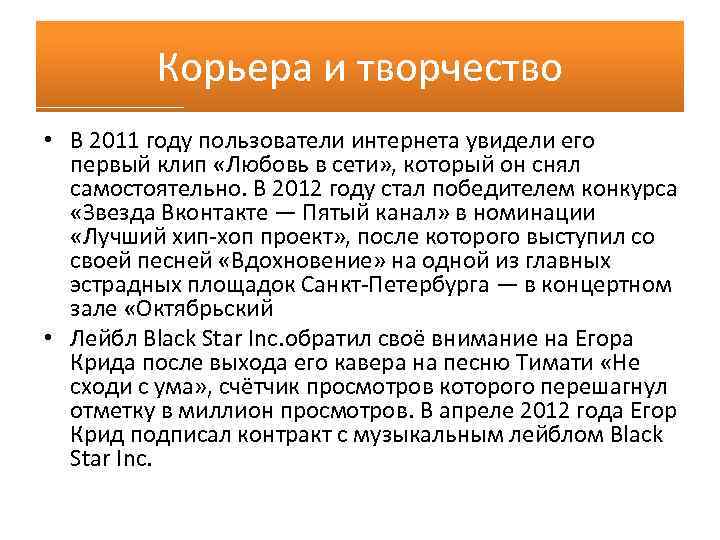 Корьера и творчество

• В 2011 году пользователи интернета увидели его первый клип «Любовь в сети», который он снял самостоятельно. В 2012 году стал победителем конкурса «Звезда Вконтакте — Пятый канал» в номинации «Лучший хип-хоп проект», после которого выступил со своей песней «Вдохновение» на одной из главных эстрадных площадок Санкт-Петербурга — в концертном зале «Октябрьский

• Лейбл Black Star Inc.обратил своё внимание на Егора Крида после выхода его кавера на песню Тимати «Не сходи с ума», счётчик просмотров которого перешагнул отметку в миллион просмотров. В апреле 2012 года Егор Крид подписал контракт с музыкальным лейблом Black Star Inc.